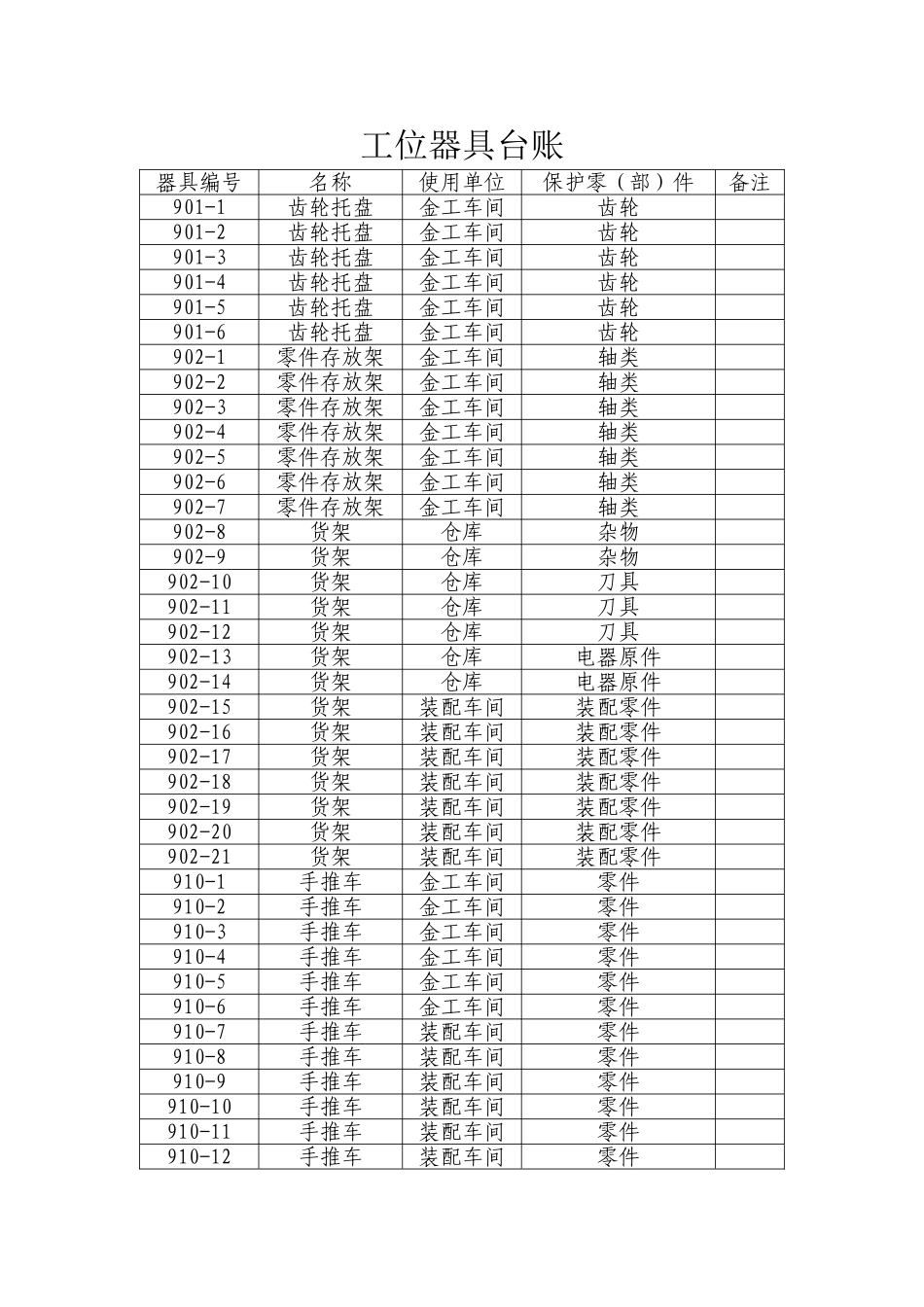 工位器具台账

| 器具编号 | 名称 | 使用单位 | 保护零（部）件 | 备注 |
|---|---|---|---|---|
| 901-1 | 齿轮托盘 | 金工车间 | 齿轮 | |
| 901-2 | 齿轮托盘 | 金工车间 | 齿轮 | |
| 901-3 | 齿轮托盘 | 金工车间 | 齿轮 | |
| 901-4 | 齿轮托盘 | 金工车间 | 齿轮 | |
| 901-5 | 齿轮托盘 | 金工车间 | 齿轮 | |
| 901-6 | 齿轮托盘 | 金工车间 | 齿轮 | |
| 902-1 | 零件存放架 | 金工车间 | 轴类 | |
| 902-2 | 零件存放架 | 金工车间 | 轴类 | |
| 902-3 | 零件存放架 | 金工车间 | 轴类 | |
| 902-4 | 零件存放架 | 金工车间 | 轴类 | |
| 902-5 | 零件存放架 | 金工车间 | 轴类 | |
| 902-6 | 零件存放架 | 金工车间 | 轴类 | |
| 902-7 | 零件存放架 | 金工车间 | 轴类 | |
| 902-8 | 货架 | 仓库 | 杂物 | |
| 902-9 | 货架 | 仓库 | 杂物 | |
| 902-10 | 货架 | 仓库 | 刀具 | |
| 902-11 | 货架 | 仓库 | 刀具 | |
| 902-12 | 货架 | 仓库 | 刀具 | |
| 902-13 | 货架 | 仓库 | 电器原件 | |
| 902-14 | 货架 | 仓库 | 电器原件 | |
| 902-15 | 货架 | 装配车间 | 装配零件 | |
| 902-16 | 货架 | 装配车间 | 装配零件 | |
| 902-17 | 货架 | 装配车间 | 装配零件 | |
| 902-18 | 货架 | 装配车间 | 装配零件 | |
| 902-19 | 货架 | 装配车间 | 装配零件 | |
| 902-20 | 货架 | 装配车间 | 装配零件 | |
| 902-21 | 货架 | 装配车间 | 装配零件 | |
| 910-1 | 手推车 | 金工车间 | 零件 | |
| 910-2 | 手推车 | 金工车间 | 零件 | |
| 910-3 | 手推车 | 金工车间 | 零件 | |
| 910-4 | 手推车 | 金工车间 | 零件 | |
| 910-5 | 手推车 | 金工车间 | 零件 | |
| 910-6 | 手推车 | 金工车间 | 零件 | |
| 910-7 | 手推车 | 装配车间 | 零件 | |
| 910-8 | 手推车 | 装配车间 | 零件 | |
| 910-9 | 手推车 | 装配车间 | 零件 | |
| 910-10 | 手推车 | 装配车间 | 零件 | |
| 910-11 | 手推车 | 装配车间 | 零件 | |
| 910-12 | 手推车 | 装配车间 | 零件 | |